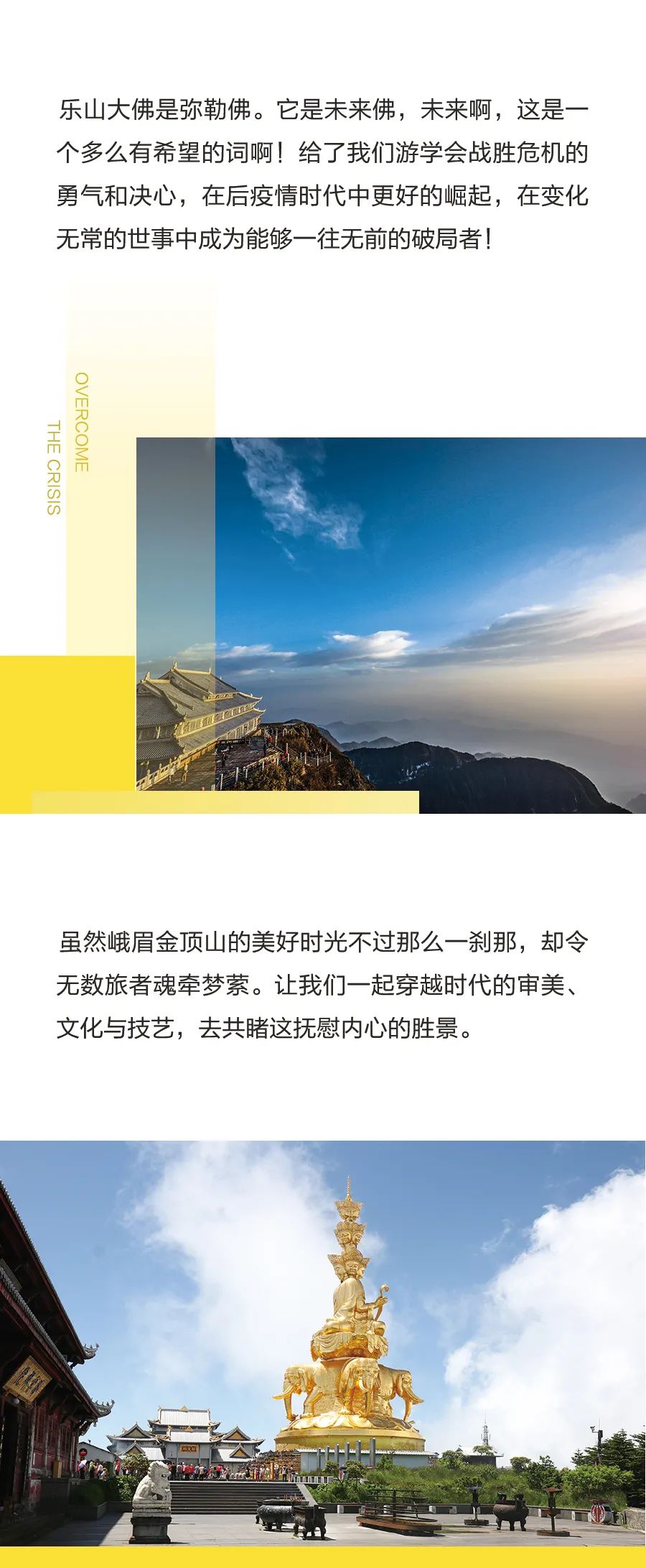 乐山大佛是弥勒佛。它是未来佛，未来啊，这是一个多么有希望的词啊！给了我们游学会战胜危机的勇气和决心，在后疫情时代中更好的崛起，在变化无常的世事中成为能够一往无前的破局者！

OVERCOME
THE CRISIS

虽然峨眉金顶山的美好时光不过那么一刹那，却令无数旅者魂牵梦萦。让我们一起穿越时代的审美、文化与技艺，去共睹这抚慰内心的胜景。